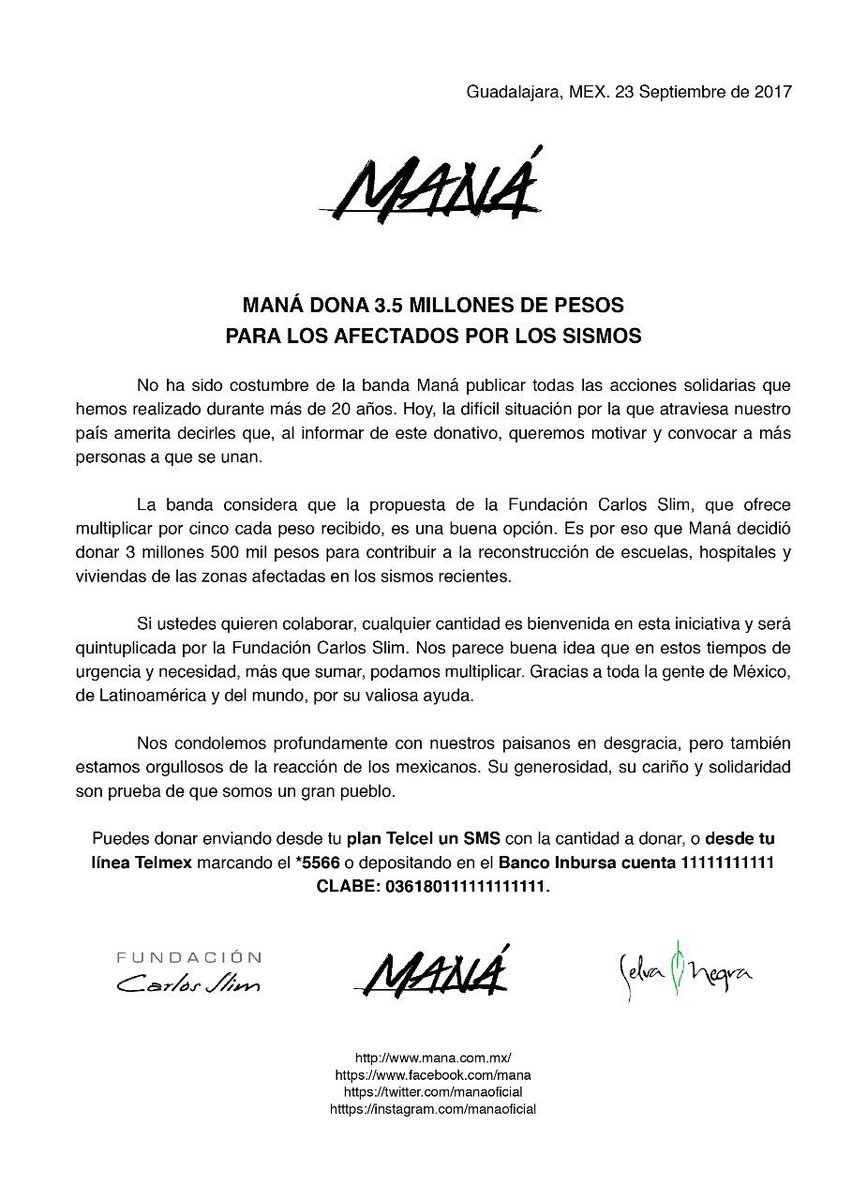 Guadalajara, MEX. 23 Septiembre de 2017

MANÁ

MANÁ DONA 3.5 MILLONES DE PESOS
PARA LOS AFECTADOS POR LOS SISMOS

No ha sido costumbre de la banda Maná publicar todas las acciones solidarias que hemos realizado durante más de 20 años. Hoy, la difícil situación por la que atraviesa nuestro país amerita decirles que, al informar de este donativo, queremos motivar y convocar a más personas a que se unan.

La banda considera que la propuesta de la Fundación Carlos Slim, que ofrece multiplicar por cinco cada peso recibido, es una buena opción. Es por eso que Maná decidió donar 3 millones 500 mil pesos para contribuir a la reconstrucción de escuelas, hospitales y viviendas de las zonas afectadas en los sismos recientes.

Si ustedes quieren colaborar, cualquier cantidad es bienvenida en esta iniciativa y será quintuplicada por la Fundación Carlos Slim. Nos parece buena idea que en estos tiempos de urgencia y necesidad, más que sumar, podamos multiplicar. Gracias a toda la gente de México, de Latinoamérica y del mundo, por su valiosa ayuda.

Nos condolemos profundamente con nuestros paisanos en desgracia, pero también estamos orgullosos de la reacción de los mexicanos. Su generosidad, su cariño y solidaridad son prueba de que somos un gran pueblo.

Puedes donar enviando desde tu plan Telcel un SMS con la cantidad a donar, o desde tu línea Telmex marcando el *5566 o depositando en el Banco Inbursa cuenta 11111111111 CLABE: 036180111111111111.

FUNDACIÓN
Carlos Slim

MANÁ

Selva Negra

http://www.mana.com.mx/
https://www.facebook.com/mana
https://twitter.com/manaoficial
htttps://instagram.com/manaoficial